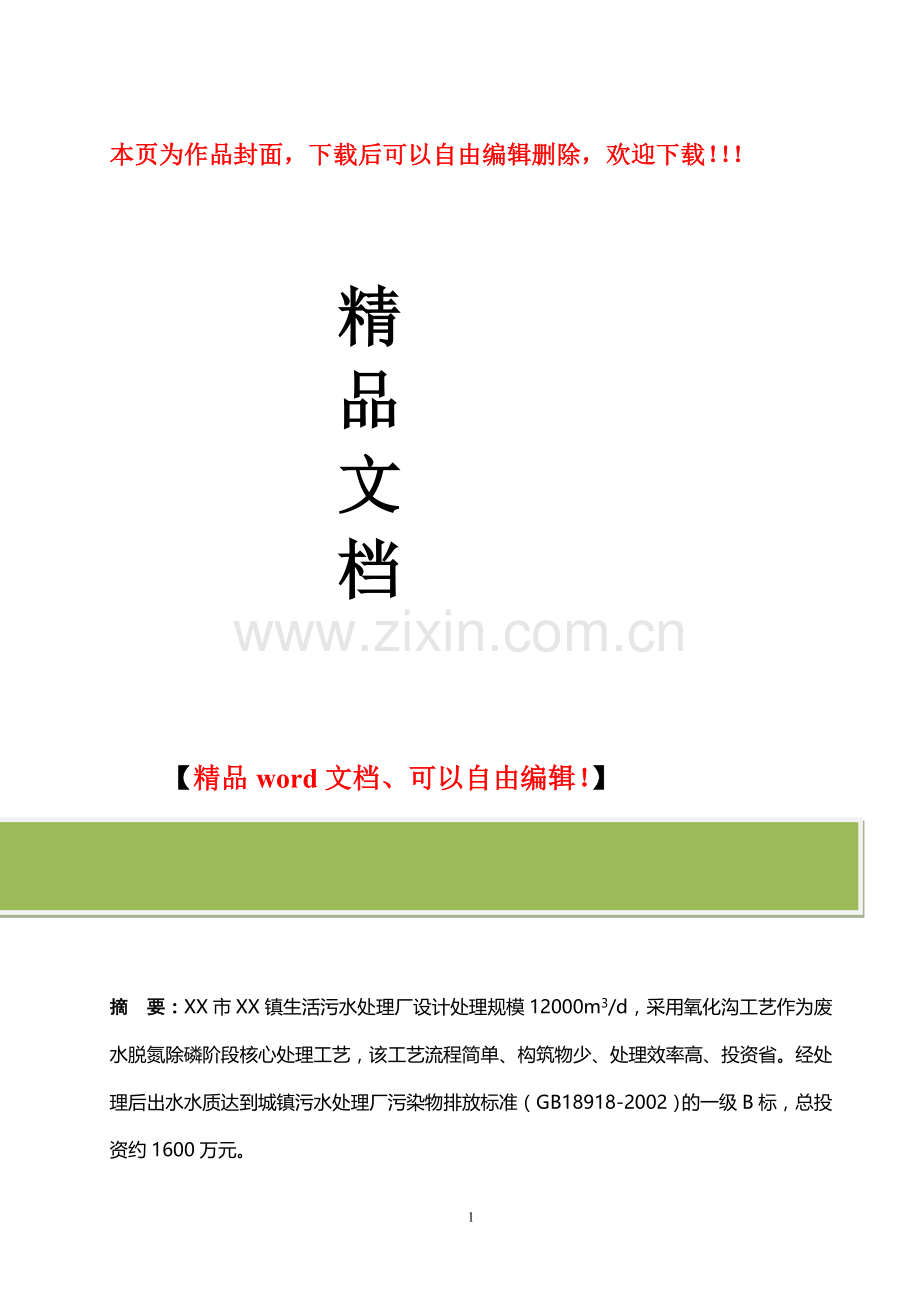 本页为作品封面，下载后可以自由编辑删除，欢迎下载！！！

精
品
文
档

【精品word文档、可以自由编辑！】

摘　要：XX市XX镇生活污水处理厂设计处理规模12000$m^3$/d，采用氧化沟工艺作为废水脱氮除磷阶段核心处理工艺，该工艺流程简单、构筑物少、处理效率高、投资省。经处理后出水水质达到城镇污水处理厂污染物排放标准（GB18918-2002）的一级B标，总投资约1600万元。

1

www.zixin.com.cn